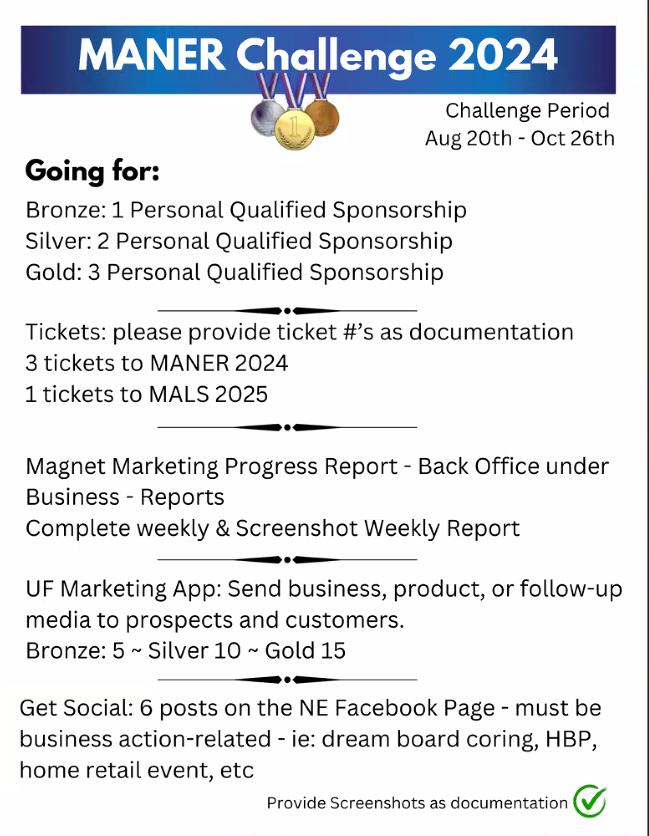 MANER Challenge 2024

1

Challenge Period
Aug 20th - Oct 26th

Going for:

Bronze: 1 Personal Qualified Sponsorship
Silver: 2 Personal Qualified Sponsorship
Gold: 3 Personal Qualified Sponsorship

Tickets: please provide ticket #'s as documentation
3 tickets to MANER 2024
1 tickets to MALS 2025

Magnet Marketing Progress Report - Back Office under Business - Reports
Complete weekly & Screenshot Weekly Report

UF Marketing App: Send business, product, or follow-up media to prospects and customers.
Bronze: 5 ~ Silver 10 ~ Gold 15

Get Social: 6 posts on the NE Facebook Page - must be business action-related - ie: dream board coring, HBP, home retail event, etc

Provide Screenshots as documentation